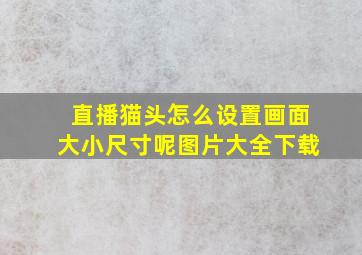 直播猫头怎么设置画面大小尺寸呢图片大全下载